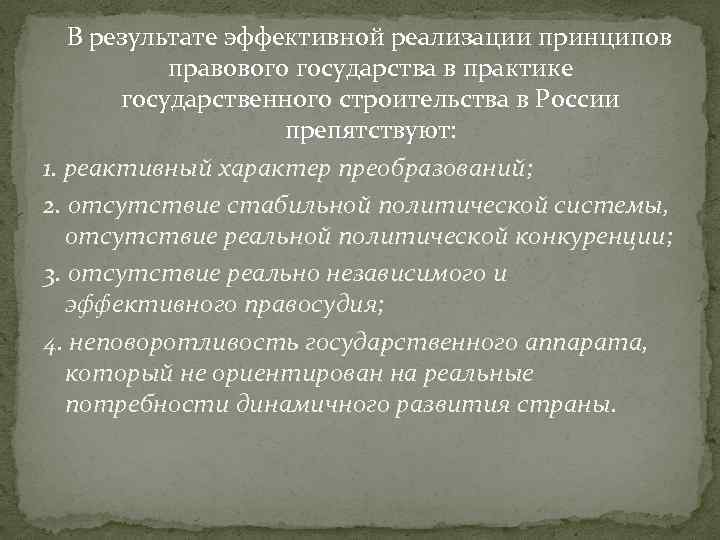 В результате эффективной реализации принципов правового государства в практике государственного строительства в России препятствуют:

1. реактивный характер преобразований;

2. отсутствие стабильной политической системы, отсутствие реальной политической конкуренции;

3. отсутствие реально независимого и эффективного правосудия;

4. неповоротливость государственного аппарата, который не ориентирован на реальные потребности динамичного развития страны.